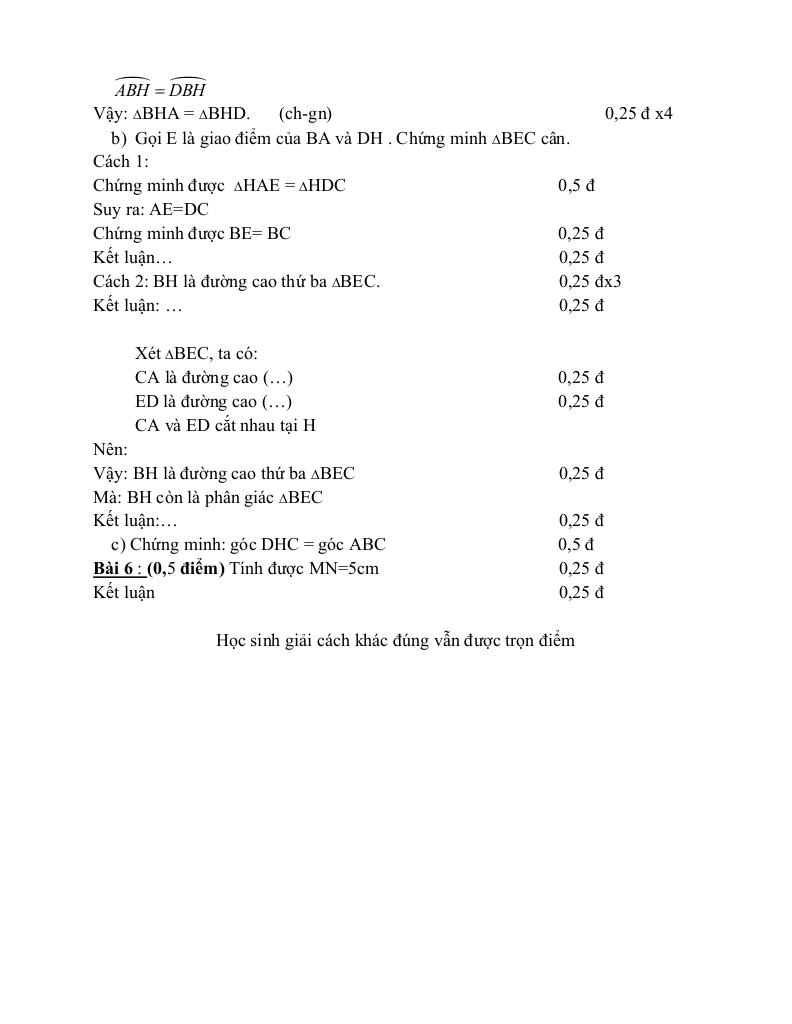 $\widehat{ABH} = \widehat{DBH}$
Vậy: $\Delta$BHA = $\Delta$BHD. (ch-gn) 0,25 đ x4
b) Gọi E là giao điểm của BA và DH . Chứng minh $\Delta$BEC cân.
Cách 1:
Chứng minh được $\Delta$HAE = $\Delta$HDC 0,5 đ
Suy ra: AE=DC
Chứng minh được BE= BC 0,25 đ
Kết luận… 0,25 đ
Cách 2: BH là đường cao thứ ba $\Delta$BEC. 0,25 đx3
Kết luận: … 0,25 đ

Xét $\Delta$BEC, ta có:
CA là đường cao (…) 0,25 đ
ED là đường cao (…) 0,25 đ
CA và ED cắt nhau tại H
Nên:
Vậy: BH là đường cao thứ ba $\Delta$BEC 0,25 đ
Mà: BH còn là phân giác $\Delta$BEC
Kết luận:… 0,25 đ
c) Chứng minh: góc DHC = góc ABC 0,5 đ
Bài 6 : (0,5 điểm) Tính được MN=5cm 0,25 đ
Kết luận 0,25 đ

Học sinh giải cách khác đúng vẫn được trọn điểm